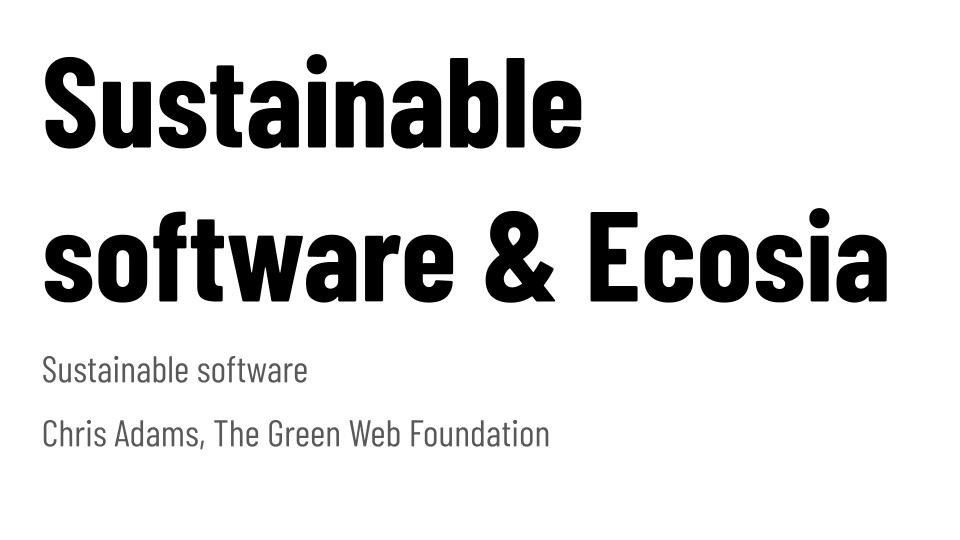 Sustainable software & Ecosia

Sustainable software

Chris Adams, The Green Web Foundation